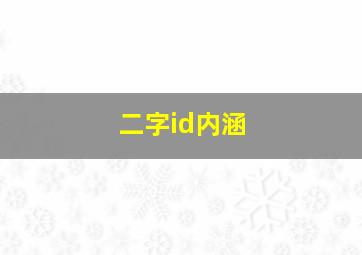 二字id内涵